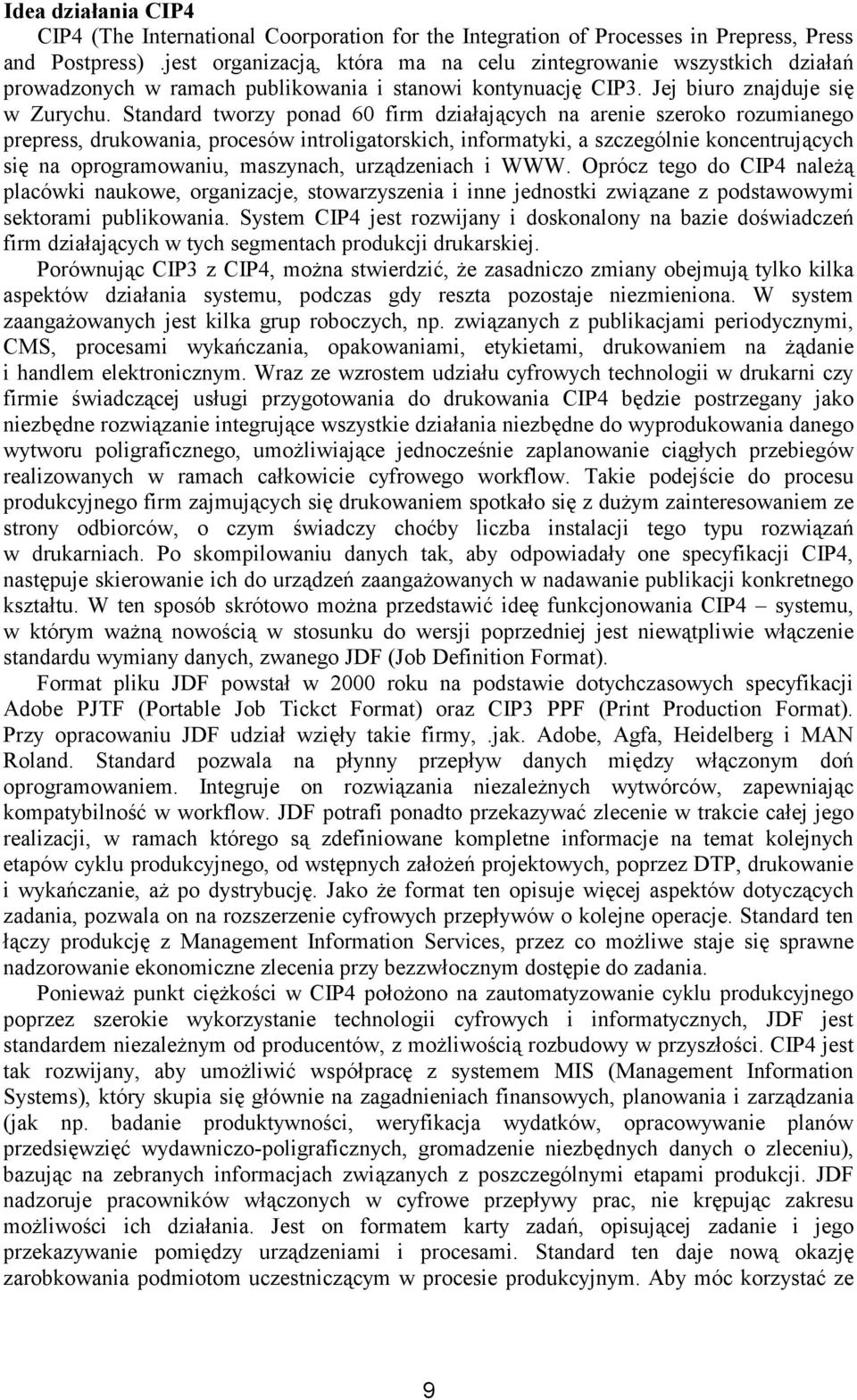 **Idea działania CIP4**

CIP4 (The International Coorporation for the Integration of Processes in Prepress, Press and Postpress) .jest organizacją, która ma na celu zintegrowanie wszystkich działań prowadzonych w ramach publikowania i stanowi kontynuację CIP3. Jej biuro znajduje się w Zurychu. Standard tworzy ponad 60 firm działających na arenie szeroko rozumianego prepress, drukowania, procesów introligatorskich, informatyki, a szczególnie koncentrujących się na oprogramowaniu, maszynach, urządzeniach i WWW. Oprócz tego do CIP4 należą placówki naukowe, organizacje, stowarzyszenia i inne jednostki związane z podstawowymi sektorami publikowania. System CIP4 jest rozwijany i doskonalony na bazie doświadczeń firm działających w tych segmentach produkcji drukarskiej.

Porównując CIP3 z CIP4, można stwierdzić, że zasadniczo zmiany obejmują tylko kilka aspektów działania systemu, podczas gdy reszta pozostaje niezmieniona. W system zaangażowanych jest kilka grup roboczych, np. związanych z publikacjami periodycznymi, CMS, procesami wykańczania, opakowaniami, etykietami, drukowaniem na żądanie i handlem elektronicznym. Wraz ze wzrostem udziału cyfrowych technologii w drukarni czy firmie świadczącej usługi przygotowania do drukowania CIP4 będzie postrzegany jako niezbędne rozwiązanie integrujące wszystkie działania niezbędne do wyprodukowania danego wytworu poligraficznego, umożliwiające jednocześnie zaplanowanie ciągłych przebiegów realizowanych w ramach całkowicie cyfrowego workflow. Takie podejście do procesu produkcyjnego firm zajmujących się drukowaniem spotkało się z dużym zainteresowaniem ze strony odbiorców, o czym świadczy choćby liczba instalacji tego typu rozwiązań w drukarniach. Po skompilowaniu danych tak, aby odpowiadały one specyfikacji CIP4, następuje skierowanie ich do urządzeń zaangażowanych w nadawanie publikacji konkretnego kształtu. W ten sposób skrótowo można przedstawić ideę funkcjonowania CIP4 – systemu, w którym ważną nowością w stosunku do wersji poprzedniej jest niewątpliwie włączenie standardu wymiany danych, zwanego JDF (Job Definition Format).

Format pliku JDF powstał w 2000 roku na podstawie dotychczasowych specyfikacji Adobe PJTF (Portable Job Tickct Format) oraz CIP3 PPF (Print Production Format). Przy opracowaniu JDF udział wzięły takie firmy, .jak. Adobe, Agfa, Heidelberg i MAN Roland. Standard pozwala na płynny przepływ danych między włączonym doń oprogramowaniem. Integruje on rozwiązania niezależnych wytwórców, zapewniając kompatybilność w workflow. JDF potrafi ponadto przekazywać zlecenie w trakcie całej jego realizacji, w ramach którego są zdefiniowane kompletne informacje na temat kolejnych etapów cyklu produkcyjnego, od wstępnych założeń projektowych, poprzez DTP, drukowanie i wykańczanie, aż po dystrybucję. Jako że format ten opisuje więcej aspektów dotyczących zadania, pozwala on na rozszerzenie cyfrowych przepływów o kolejne operacje. Standard ten łączy produkcję z Management Information Services, przez co możliwe staje się sprawne nadzorowanie ekonomiczne zlecenia przy bezzwłocznym dostępie do zadania.

Ponieważ punkt ciężkości w CIP4 położono na zautomatyzowanie cyklu produkcyjnego poprzez szerokie wykorzystanie technologii cyfrowych i informatycznych, JDF jest standardem niezależnym od producentów, z możliwością rozbudowy w przyszłości. CIP4 jest tak rozwijany, aby umożliwić współpracę z systemem MIS (Management Information Systems), który skupia się głównie na zagadnieniach finansowych, planowania i zarządzania (jak np. badanie produktywności, weryfikacja wydatków, opracowywanie planów przedsięwzięć wydawniczo-poligraficznych, gromadzenie niezbędnych danych o zleceniu), bazując na zebranych informacjach związanych z poszczególnymi etapami produkcji. JDF nadzoruje pracowników włączonych w cyfrowe przepływy prac, nie krępując zakresu możliwości ich działania. Jest on formatem karty zadań, opisującej zadanie i jego przekazywanie pomiędzy urządzeniami i procesami. Standard ten daje nową okazję zarobkowania podmiotom uczestniczącym w procesie produkcyjnym. Aby móc korzystać ze

9